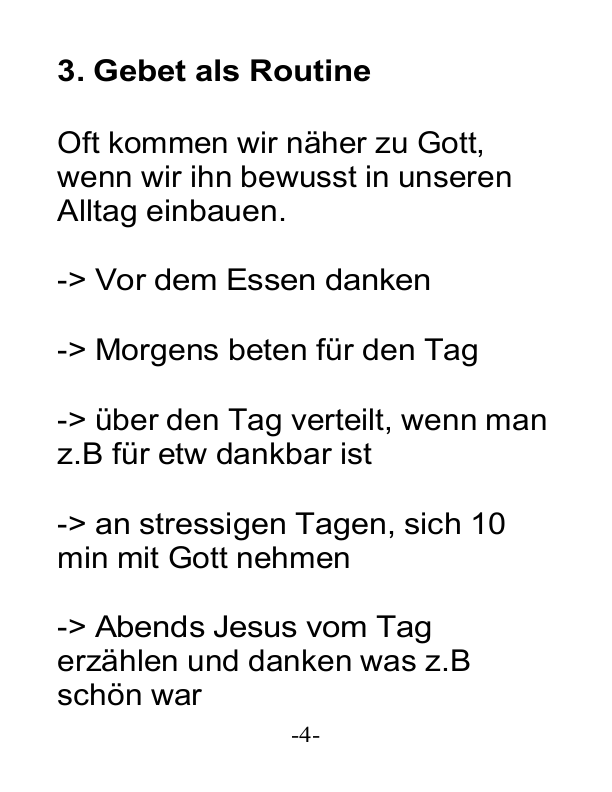 3. Gebet als Routine

Oft kommen wir näher zu Gott, wenn wir ihn bewusst in unseren Alltag einbauen.

-> Vor dem Essen danken

-> Morgens beten für den Tag

-> über den Tag verteilt, wenn man z.B für etw dankbar ist

-> an stressigen Tagen, sich 10 min mit Gott nehmen

-> Abends Jesus vom Tag erzählen und danken was z.B schön war

-4-